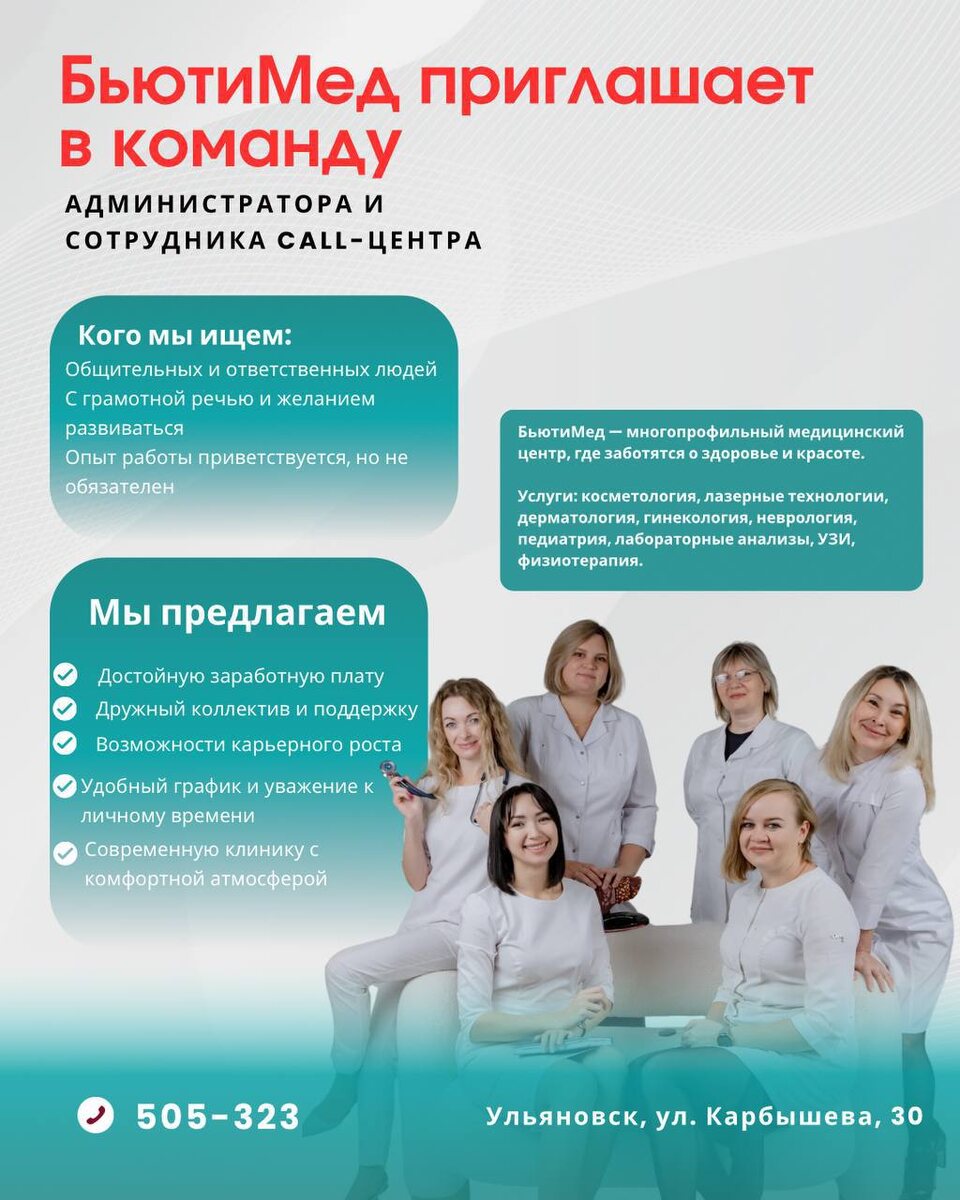 БьютиМед приглашает в команду

АДМИНИСТРАТОРА И СОТРУДНИКА CALL-ЦЕНТРА

Кого мы ищем:
Общительных и ответственных людей
С грамотной речью и желанием развиваться
Опыт работы приветствуется, но не обязателен

БьютиМед — многопрофильный медицинский центр, где заботятся о здоровье и красоте.

Услуги: косметология, лазерные технологии, дерматология, гинекология, неврология, педиатрия, лабораторные анализы, УЗИ, физиотерапия.

Мы предлагаем
Достойную заработную плату
Дружный коллектив и поддержку
Возможности карьерного роста
Удобный график и уважение к личному времени
Современную клинику с комфортной атмосферой

505-323

Ульяновск, ул. Карбышева, 30